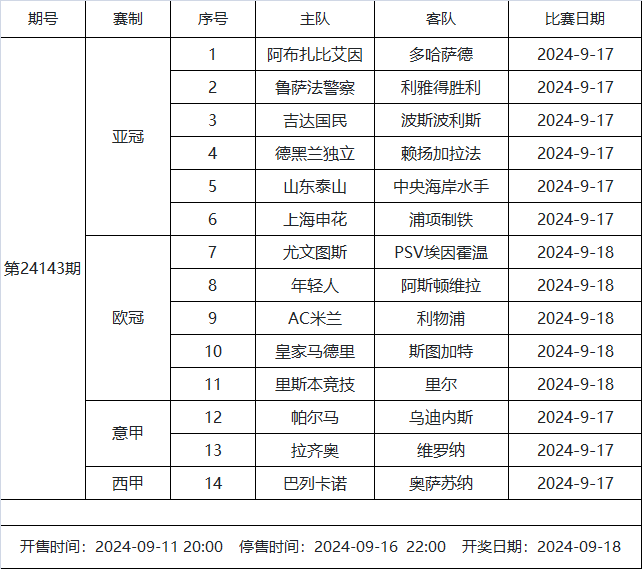 | 期号 | 赛制 | 序号 | 主队 | 客队 | 比赛日期 |
|---|---|---|---|---|---|
| 第24143期 | 亚冠 | 1 | 阿布扎比艾因 | 多哈萨德 | 2024-9-17 |
| | | 2 | 鲁萨法警察 | 利雅得胜利 | 2024-9-17 |
| | | 3 | 吉达国民 | 波斯波利斯 | 2024-9-17 |
| | | 4 | 德黑兰独立 | 赖扬加拉法 | 2024-9-17 |
| | | 5 | 山东泰山 | 中央海岸水手 | 2024-9-17 |
| | | 6 | 上海申花 | 浦项制铁 | 2024-9-17 |
| | 欧冠 | 7 | 尤文图斯 | PSV埃因霍温 | 2024-9-18 |
| | | 8 | 年轻人 | 阿斯顿维拉 | 2024-9-18 |
| | | 9 | AC米兰 | 利物浦 | 2024-9-18 |
| | | 10 | 皇家马德里 | 斯图加特 | 2024-9-18 |
| | | 11 | 里斯本竞技 | 里尔 | 2024-9-18 |
| | 意甲 | 12 | 帕尔马 | 乌迪内斯 | 2024-9-17 |
| | | 13 | 拉齐奥 | 维罗纳 | 2024-9-17 |
| | 西甲 | 14 | 巴列卡诺 | 奥萨苏纳 | 2024-9-17 |

开售时间：2024-09-11 20:00　停售时间：2024-09-16 22:00　开奖日期：2024-09-18